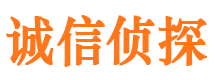 诚信侦探